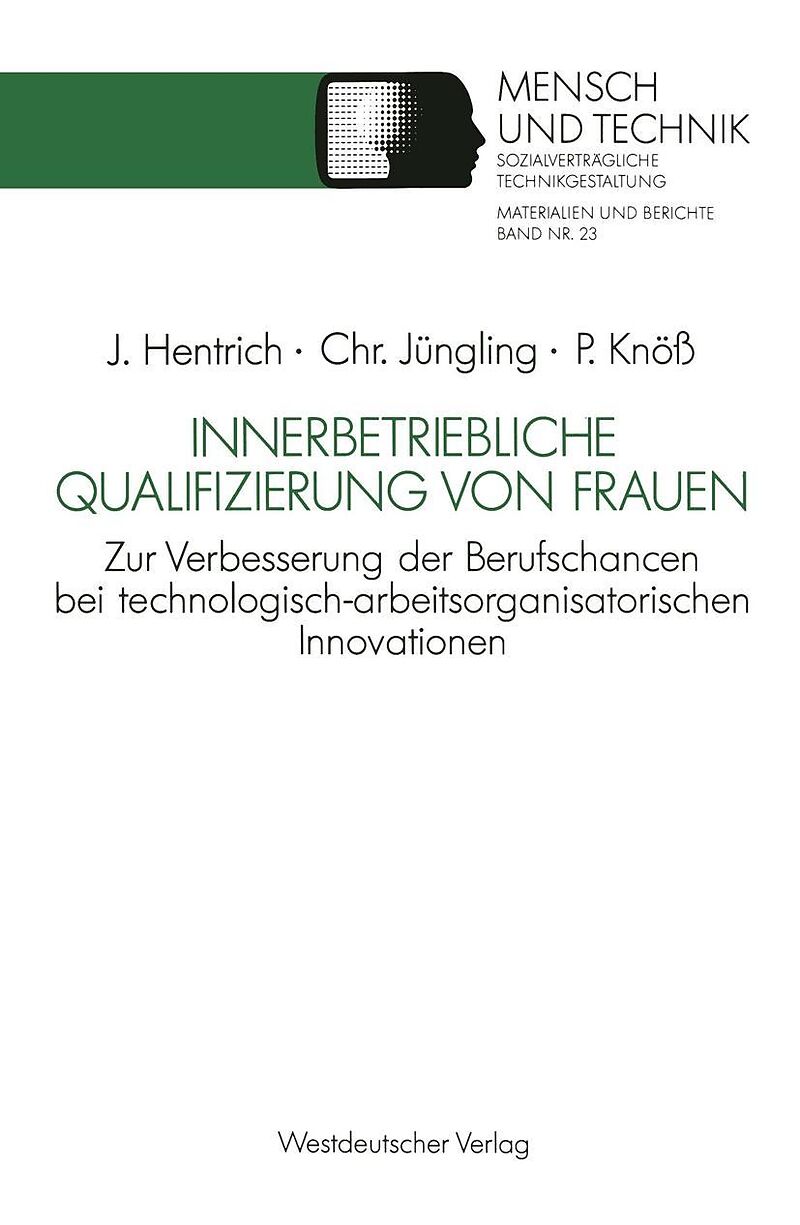 MENSCH
UND TECHNIK
SOZIALVERTRÄGLICHE
TECHNIKGESTALTUNG

MATERIALIEN UND BERICHTE
BAND NR. 23

J. Hentrich · Chr. Jüngling · P. Knöß

INNERBETRIEBLICHE
QUALIFIZIERUNG VON FRAUEN

Zur Verbesserung der Berufschancen bei technologisch-arbeitsorganisatorischen Innovationen

Westdeutscher Verlag